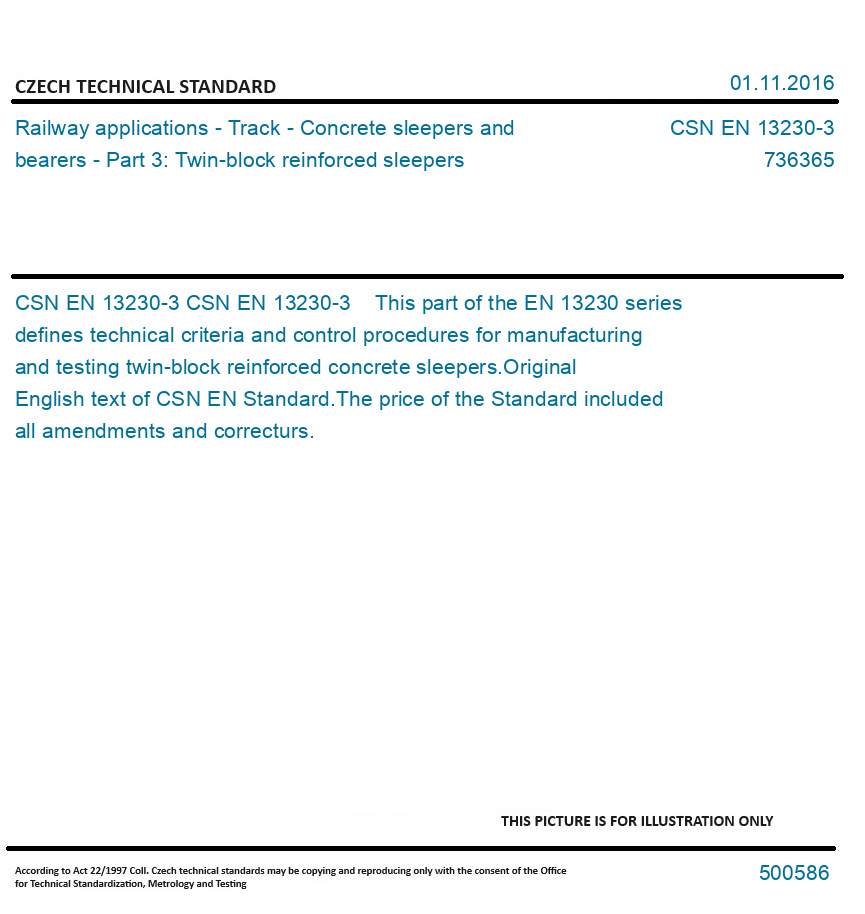 CZECH TECHNICAL STANDARD

01.11.2016

Railway applications - Track - Concrete sleepers and bearers - Part 3: Twin-block reinforced sleepers

CSN EN 13230-3
736365

CSN EN 13230-3 CSN EN 13230-3 This part of the EN 13230 series defines technical criteria and control procedures for manufacturing and testing twin-block reinforced concrete sleepers.Original English text of CSN EN Standard.The price of the Standard included all amendments and correcturs.

THIS PICTURE IS FOR ILLUSTRATION ONLY

According to Act 22/1997 Coll. Czech technical standards may be copying and reproducing only with the consent of the Office for Technical Standardization, Metrology and Testing

500586